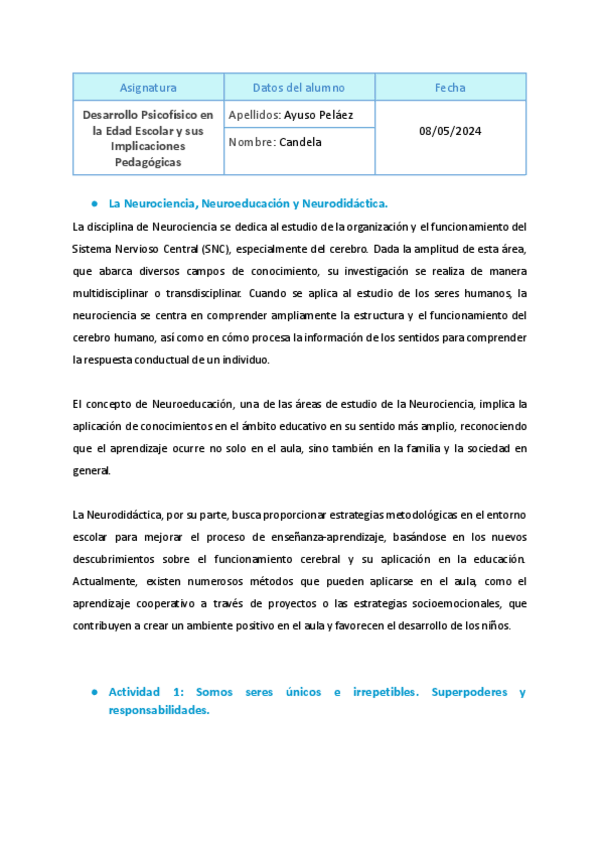 | Asignatura | Datos del alumno | Fecha |
|---|---|---|
| Desarrollo Psicofísico en la Edad Escolar y sus Implicaciones Pedagógicas | Apellidos: Ayuso Peláez | 08/05/2024 |
| | Nombre: Candela | |

● La Neurociencia, Neuroeducación y Neurodidáctica.

La disciplina de Neurociencia se dedica al estudio de la organización y el funcionamiento del Sistema Nervioso Central (SNC), especialmente del cerebro. Dada la amplitud de esta área, que abarca diversos campos de conocimiento, su investigación se realiza de manera multidisciplinar o transdisciplinar. Cuando se aplica al estudio de los seres humanos, la neurociencia se centra en comprender ampliamente la estructura y el funcionamiento del cerebro humano, así como en cómo procesa la información de los sentidos para comprender la respuesta conductual de un individuo.

El concepto de Neuroeducación, una de las áreas de estudio de la Neurociencia, implica la aplicación de conocimientos en el ámbito educativo en su sentido más amplio, reconociendo que el aprendizaje ocurre no solo en el aula, sino también en la familia y la sociedad en general.

La Neurodidáctica, por su parte, busca proporcionar estrategias metodológicas en el entorno escolar para mejorar el proceso de enseñanza-aprendizaje, basándose en los nuevos descubrimientos sobre el funcionamiento cerebral y su aplicación en la educación. Actualmente, existen numerosos métodos que pueden aplicarse en el aula, como el aprendizaje cooperativo a través de proyectos o las estrategias socioemocionales, que contribuyen a crear un ambiente positivo en el aula y favorecen el desarrollo de los niños.

● Actividad 1: Somos seres únicos e irrepetibles. Superpoderes y responsabilidades.